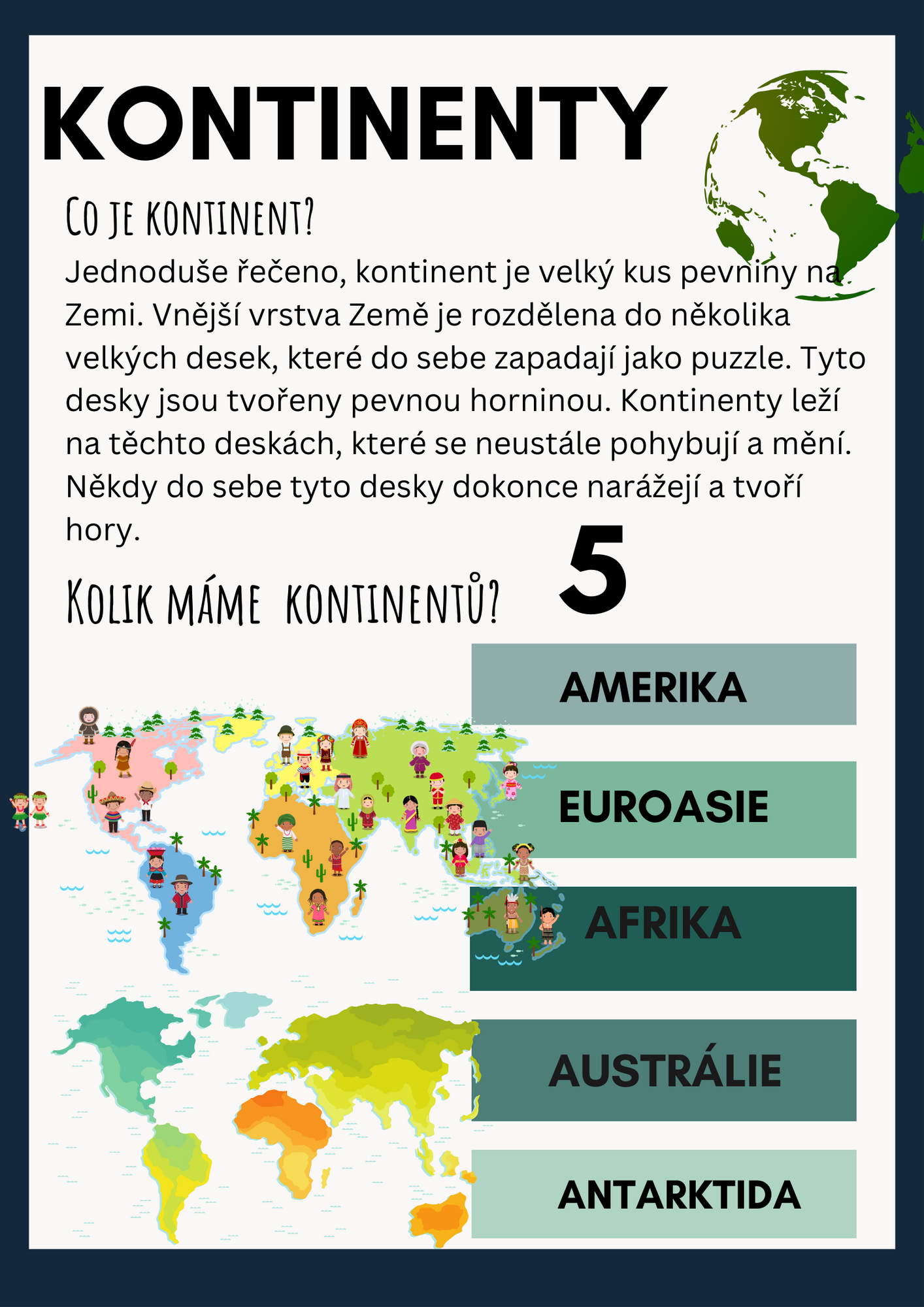 KONTINENTY

Co je kontinent?

Jednoduše řečeno, kontinent je velký kus pevniny na Zemi. Vnější vrstva Země je rozdělena do několika velkých desek, které do sebe zapadají jako puzzle. Tyto desky jsou tvořeny pevnou horninou. Kontinenty leží na těchto deskách, které se neustále pohybují a mění. Někdy do sebe tyto desky dokonce narážejí a tvoří hory.

Kolik máme kontinentů?

5

AMERIKA

EUROASIE

AFRIKA

AUSTRÁLIE

ANTARKTIDA